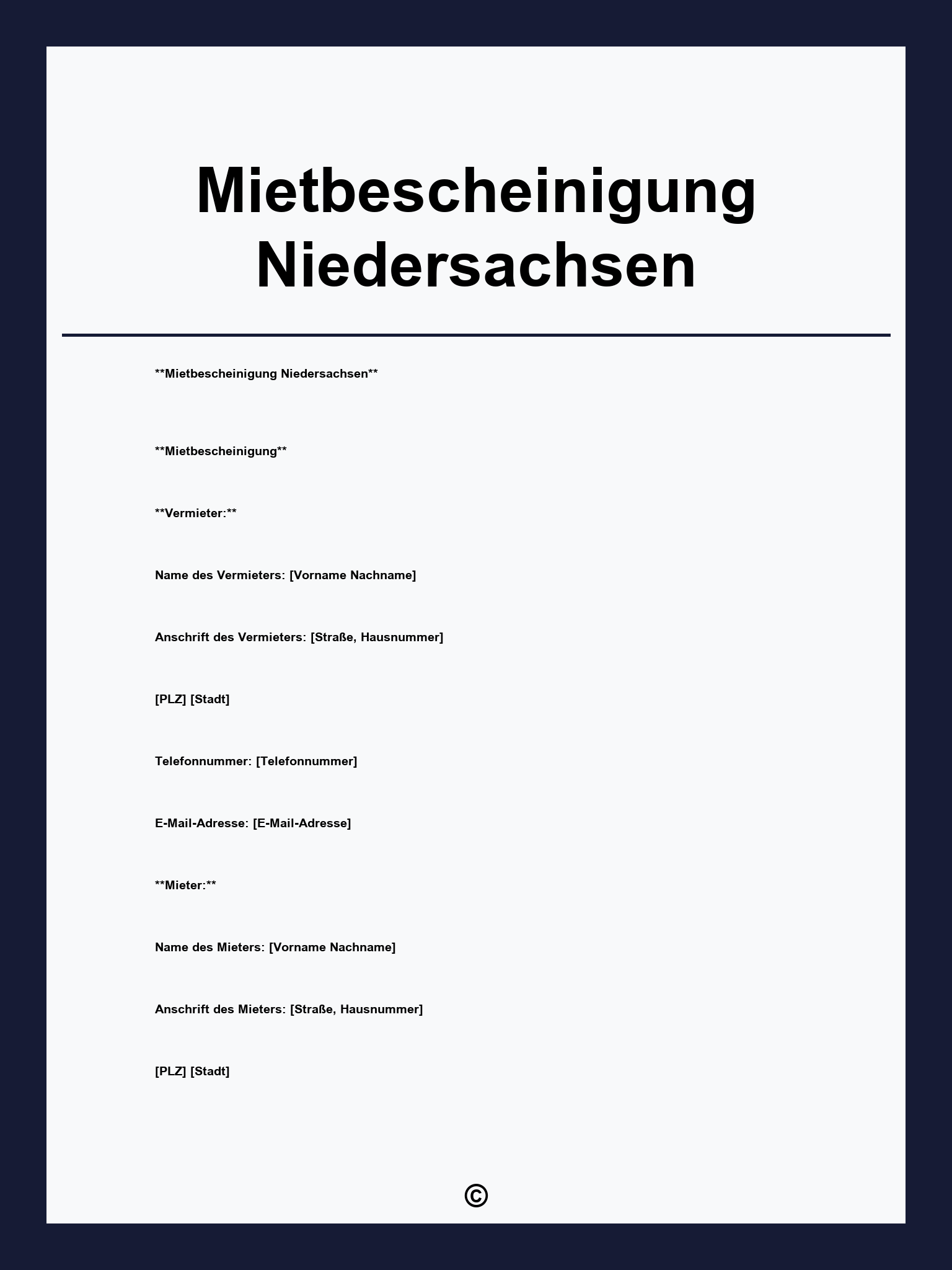 Mietbescheinigung Niedersachsen

\*\*Mietbescheinigung Niedersachsen\*\*

\*\*Mietbescheinigung\*\*

\*\*Vermieter:\*\*

Name des Vermieters: [Vorname Nachname]

Anschrift des Vermieters: [Straße, Hausnummer]

[PLZ] [Stadt]

Telefonnummer: [Telefonnummer]

E-Mail-Adresse: [E-Mail-Adresse]

\*\*Mieter:\*\*

Name des Mieters: [Vorname Nachname]

Anschrift des Mieters: [Straße, Hausnummer]

[PLZ] [Stadt]

©